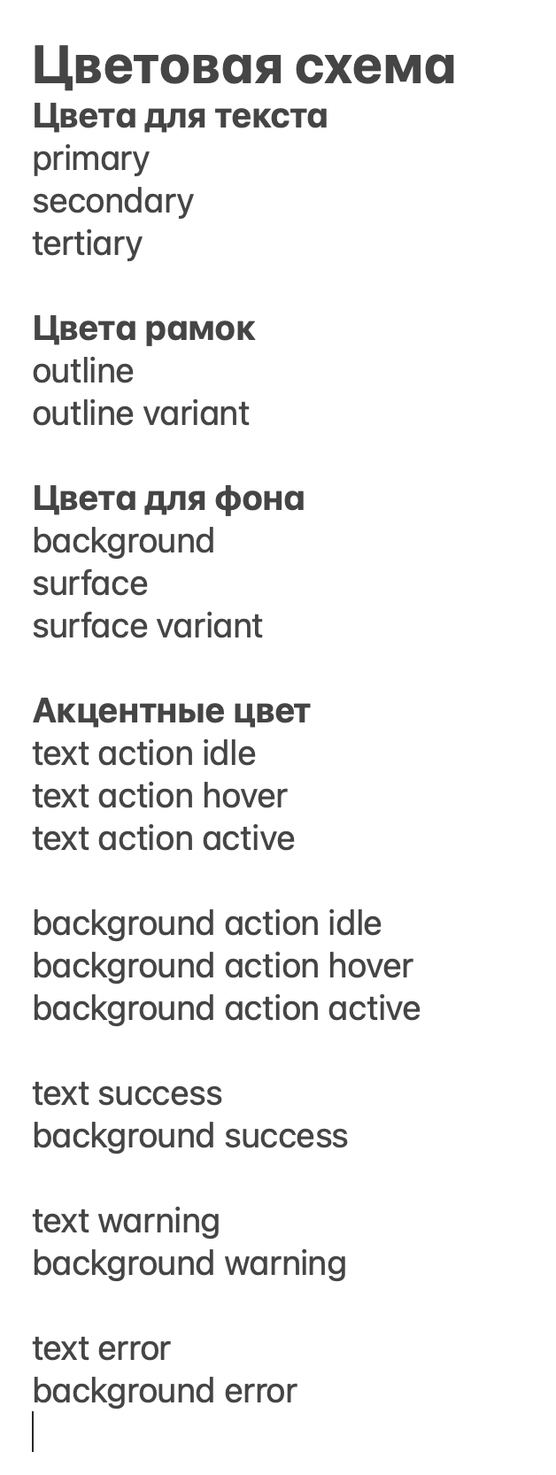 Цветовая схема
Цвета для текста
primary
secondary
tertiary

Цвета рамок
outline
outline variant

Цвета для фона
background
surface
surface variant

Акцентные цвет
text action idle
text action hover
text action active

background action idle
background action hover
background action active

text success
background success

text warning
background warning

text error
background error